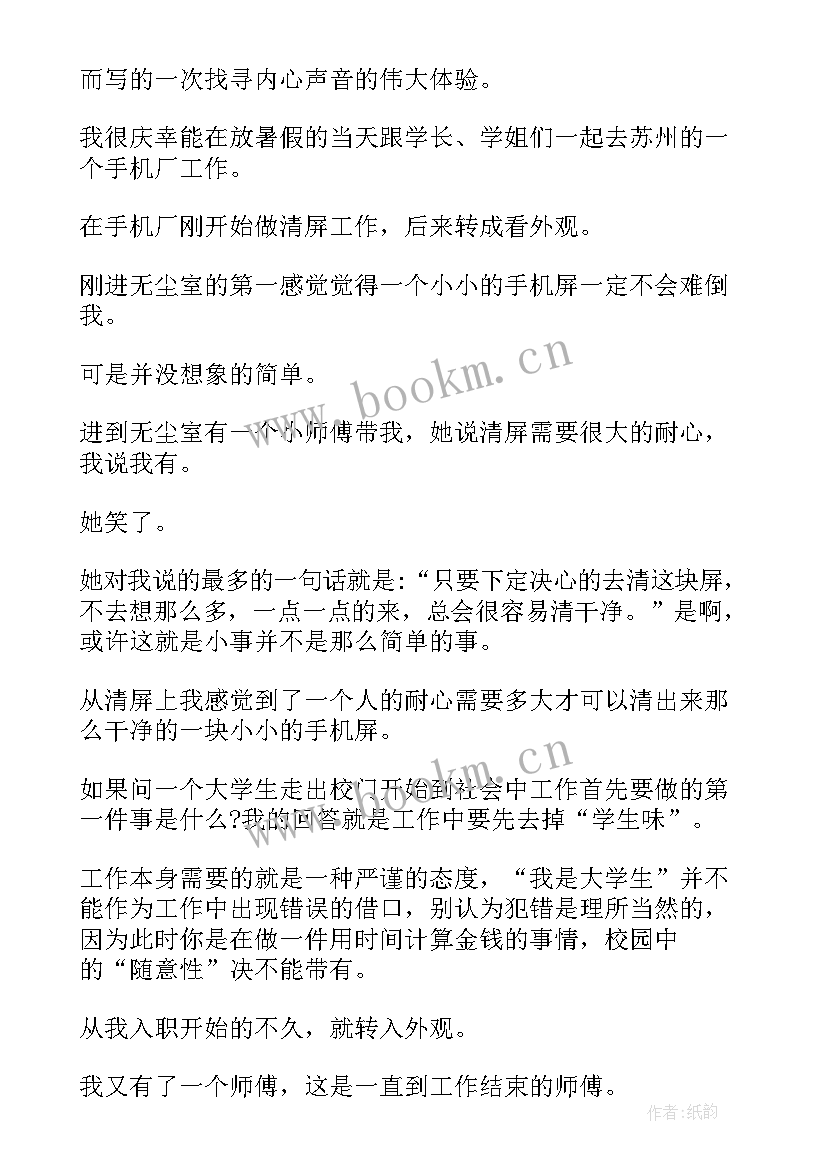 而写的一次找寻内心声音的伟大体验。

我很庆幸能在放暑假的当天跟学长、学姐们一起去苏州的一个手机厂工作。

在手机厂刚开始做清屏工作，后来转成看外观。

刚进无尘室的第一感觉觉得一个小小的手机屏一定不会难倒我。

可是并没想象的简单。

进到无尘室有一个小师傅带我，她说清屏需要很大的耐心，我说我有。

她笑了。

她对我说的最多的一句话就是:“只要下定决心的去清这块屏，不去想那么多，一点一点的来，总会很容易清干净。”是啊，或许这就是小事并不是那么简单的事。

从清屏上我感觉到了一个人的耐心需要多大才可以清出来那么干净的一块小小的手机屏。

如果问一个大学生走出校门开始到社会中工作首先要做的第一件事是什么?我的回答就是工作中要先去掉“学生味”。

工作本身需要的就是一种严谨的态度，“我是大学生”并不能作为工作中出现错误的借口，别认为犯错是理所当然的，因为此时你是在做一件用时间计算金钱的事情，校园中的“随意性”决不能带有。

从我入职开始的不久，就转入外观。

我又有了一个师傅，这是一直到工作结束的师傅。

www.bookm.cn

www.bookm.cn

作者:纸韵